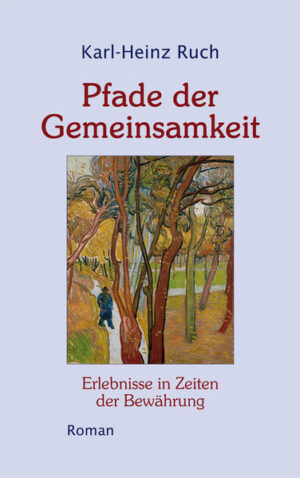 Karl-Heinz Ruch

Pfade der Gemeinsamkeit

Erlebnisse in Zeiten der Bewährung

Roman